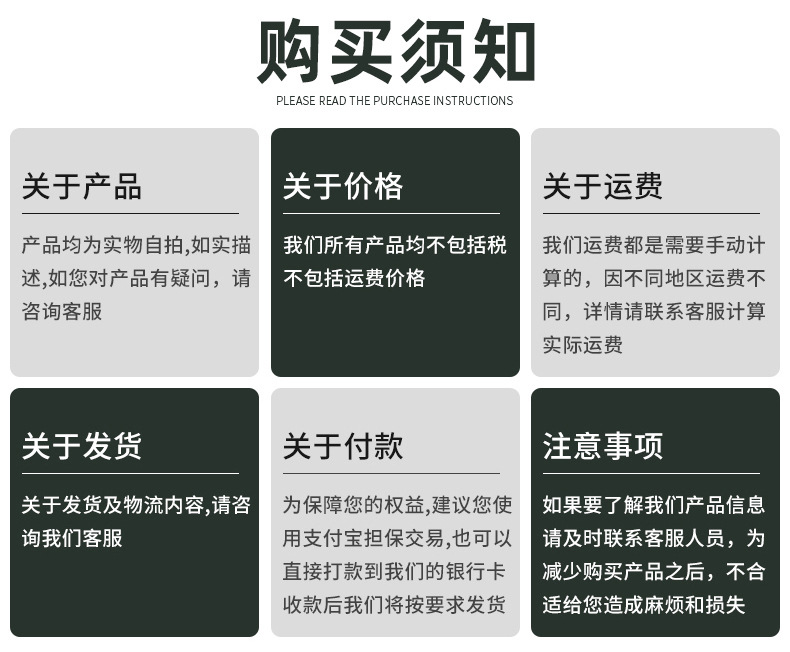 购买须知

PLEASE READ THE PURCHASE INSTRUCTIONS

关于产品

产品均为实物自拍,如实描述,如您对产品有疑问，请咨询客服

关于价格

我们所有产品均不包括税不包括运费价格

关于运费

我们运费都是需要手动计算的，因不同地区运费不同，详情请联系客服计算实际运费

关于发货

关于发货及物流内容,请咨询我们客服

关于付款

为保障您的权益,建议您使用支付宝担保交易,也可以直接打款到我们的银行卡收款后我们将按要求发货

注意事项

如果要了解我们产品信息请及时联系客服人员，为减少购买产品之后，不合适给您造成麻烦和损失